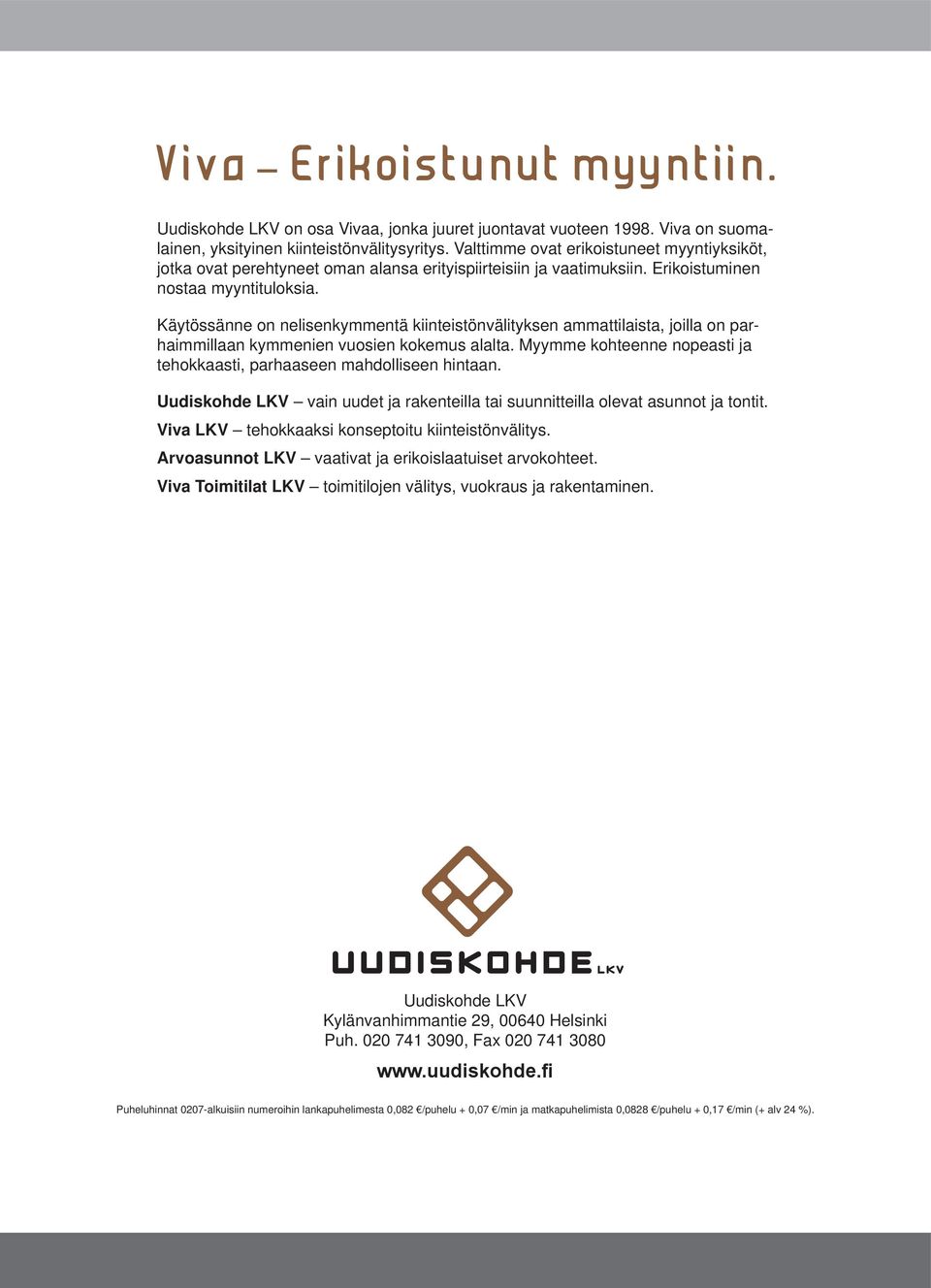 Viva – Erikoistunut myyntiin.

Uudiskohde LKV on osa Vivaa, jonka juuret juontavat vuoteen 1998. Viva on suomalainen, yksityinen kiinteistönvälitysyritys. Valttimme ovat erikoistuneet myyntiyksiköt, jotka ovat perehtyneet oman alansa erityispiirteisiin ja vaatimuksiin. Erikoistuminen nostaa myyntituloksia.

Käytössänne on nelisenkymmentä kiinteistönvälityksen ammattilaista, joilla on parhaimmillaan kymmenien vuosien kokemus alalta. Myymme kohteenne nopeasti ja tehokkaasti, parhaaseen mahdolliseen hintaan.

Uudiskohde LKV – vain uudet ja rakenteilla tai suunnitteilla olevat asunnot ja tontit.

Viva LKV – tehokkaaksi konseptoitu kiinteistönvälitys.

Arvoasunnot LKV – vaativat ja erikoislaatuiset arvokohteet.

Viva Toimitilat LKV – toimitilojen välitys, vuokraus ja rakentaminen.

UUDISKOHDE LKV

Uudiskohde LKV
Kylänvanhimmantie 29, 00640 Helsinki
Puh. 020 741 3090, Fax 020 741 3080

www.uudiskohde.fi

Puheluhinnat 0207-alkuisiin numeroihin lankapuhelimesta 0,082 €/puhelu + 0,07 €/min ja matkapuhelimista 0,0828 €/puhelu + 0,17 €/min (+ alv 24 %).